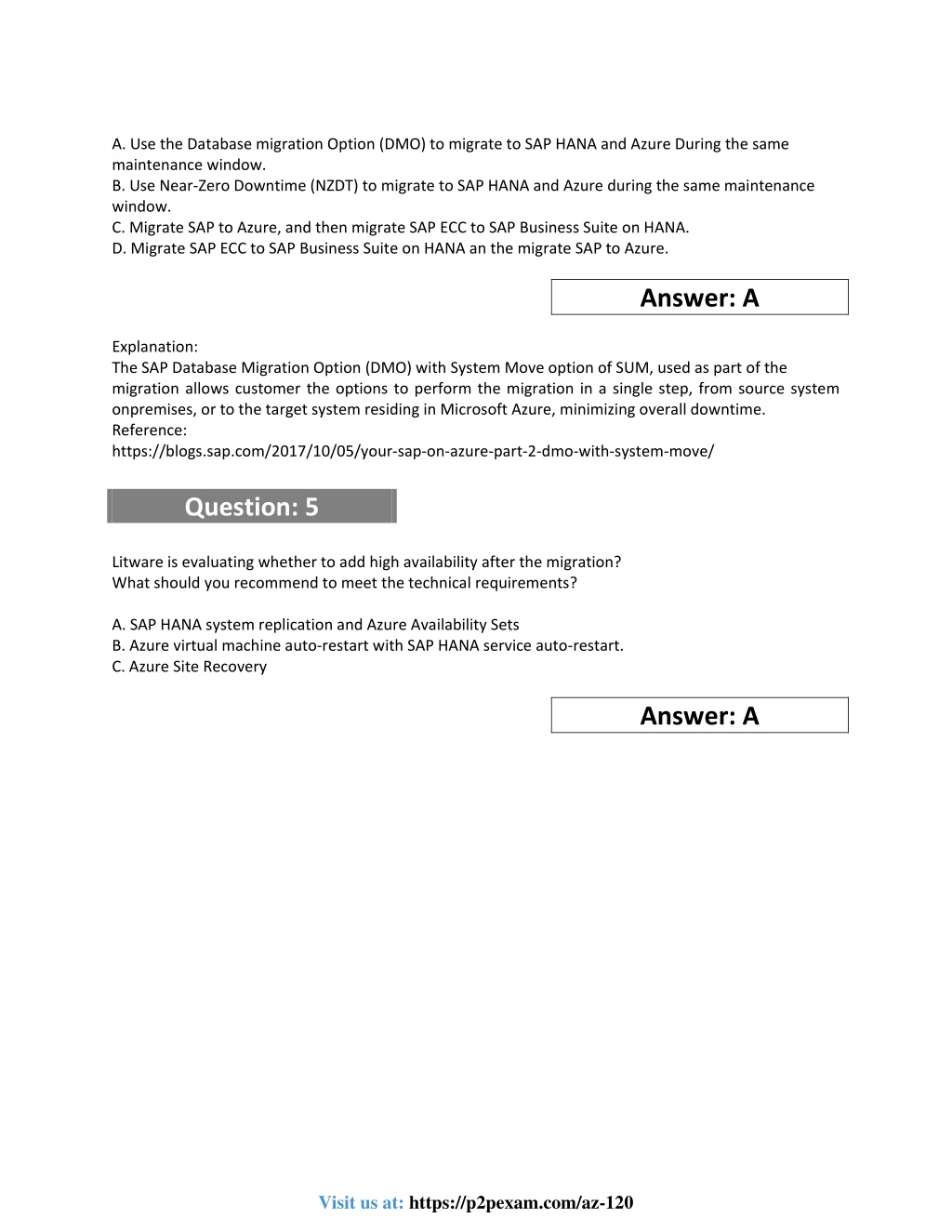 A. Use the Database migration Option (DMO) to migrate to SAP HANA and Azure During the same maintenance window.
B. Use Near-Zero Downtime (NZDT) to migrate to SAP HANA and Azure during the same maintenance window.
C. Migrate SAP to Azure, and then migrate SAP ECC to SAP Business Suite on HANA.
D. Migrate SAP ECC to SAP Business Suite on HANA an the migrate SAP to Azure.

Answer: A

Explanation:
The SAP Database Migration Option (DMO) with System Move option of SUM, used as part of the migration allows customer the options to perform the migration in a single step, from source system onpremises, or to the target system residing in Microsoft Azure, minimizing overall downtime.
Reference:
https://blogs.sap.com/2017/10/05/your-sap-on-azure-part-2-dmo-with-system-move/

Question: 5

Litware is evaluating whether to add high availability after the migration?
What should you recommend to meet the technical requirements?

A. SAP HANA system replication and Azure Availability Sets
B. Azure virtual machine auto-restart with SAP HANA service auto-restart.
C. Azure Site Recovery

Answer: A

Visit us at: https://p2pexam.com/az-120